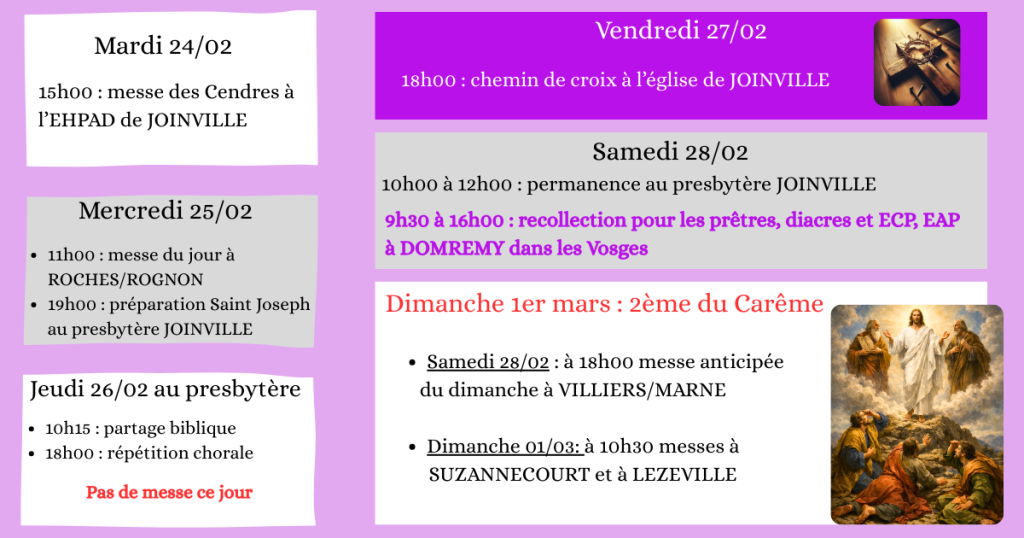 Mardi 24/02

15h00 : messe des Cendres à l'EHPAD de JOINVILLE

Mercredi 25/02

- 11h00 : messe du jour à ROCHES/ROGNON
- 19h00 : préparation Saint Joseph au presbytère JOINVILLE

Jeudi 26/02 au presbytère

- 10h15 : partage biblique
- 18h00 : répétition chorale

Pas de messe ce jour

Vendredi 27/02

18h00 : chemin de croix à l'église de JOINVILLE

Samedi 28/02

10h00 à 12h00 : permanence au presbytère JOINVILLE

9h30 à 16h00 : recollection pour les prêtres, diacres et ECP, EAP à DOMREMY dans les Vosges

Dimanche 1er mars : 2ème du Carême

- Samedi 28/02 : à 18h00 messe anticipée du dimanche à VILLIERS/MARNE

- Dimanche 01/03: à 10h30 messes à SUZANNECOURT et à LEZEVILLE